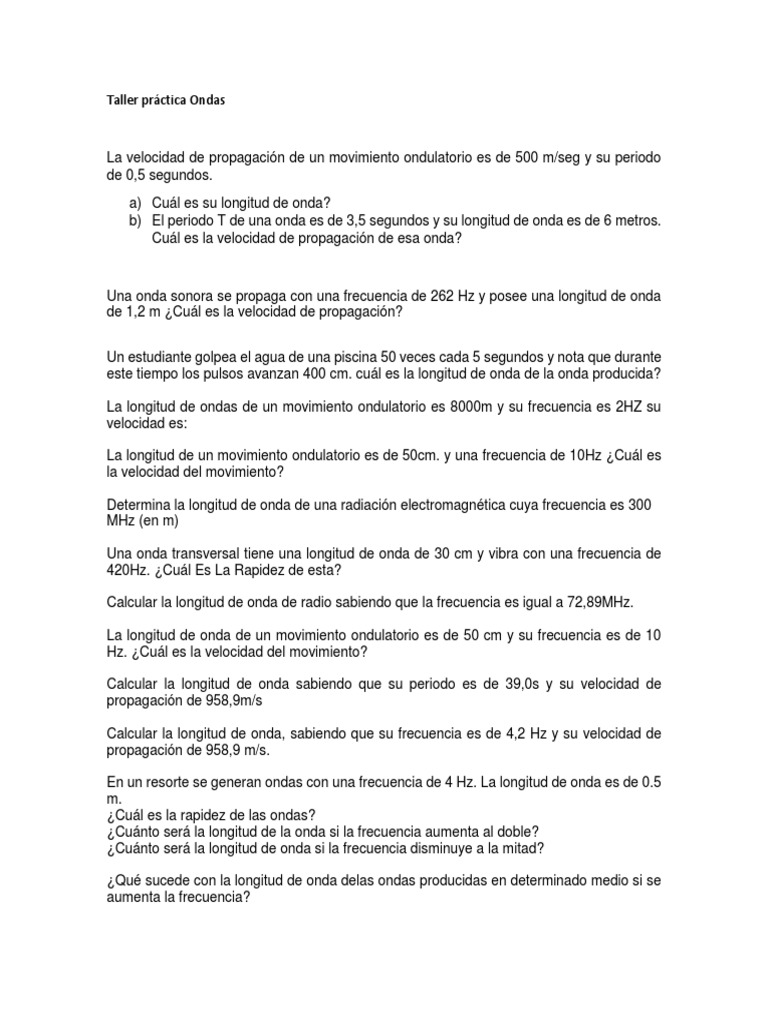 Taller práctica Ondas

La velocidad de propagación de un movimiento ondulatorio es de 500 m/seg y su periodo de 0,5 segundos.

a) Cuál es su longitud de onda?
b) El periodo T de una onda es de 3,5 segundos y su longitud de onda es de 6 metros. Cuál es la velocidad de propagación de esa onda?

Una onda sonora se propaga con una frecuencia de 262 Hz y posee una longitud de onda de 1,2 m ¿Cuál es la velocidad de propagación?

Un estudiante golpea el agua de una piscina 50 veces cada 5 segundos y nota que durante este tiempo los pulsos avanzan 400 cm. cuál es la longitud de onda de la onda producida?

La longitud de ondas de un movimiento ondulatorio es 8000m y su frecuencia es 2HZ su velocidad es:

La longitud de un movimiento ondulatorio es de 50cm. y una frecuencia de 10Hz ¿Cuál es la velocidad del movimiento?

Determina la longitud de onda de una radiación electromagnética cuya frecuencia es 300 MHz (en m)

Una onda transversal tiene una longitud de onda de 30 cm y vibra con una frecuencia de 420Hz. ¿Cuál Es La Rapidez de esta?

Calcular la longitud de onda de radio sabiendo que la frecuencia es igual a 72,89MHz.

La longitud de onda de un movimiento ondulatorio es de 50 cm y su frecuencia es de 10 Hz. ¿Cuál es la velocidad del movimiento?

Calcular la longitud de onda sabiendo que su periodo es de 39,0s y su velocidad de propagación de 958,9m/s

Calcular la longitud de onda, sabiendo que su frecuencia es de 4,2 Hz y su velocidad de propagación de 958,9 m/s.

En un resorte se generan ondas con una frecuencia de 4 Hz. La longitud de onda es de 0.5 m.
¿Cuál es la rapidez de las ondas?
¿Cuánto será la longitud de la onda si la frecuencia aumenta al doble?
¿Cuánto será la longitud de onda si la frecuencia disminuye a la mitad?

¿Qué sucede con la longitud de onda delas ondas producidas en determinado medio si se aumenta la frecuencia?